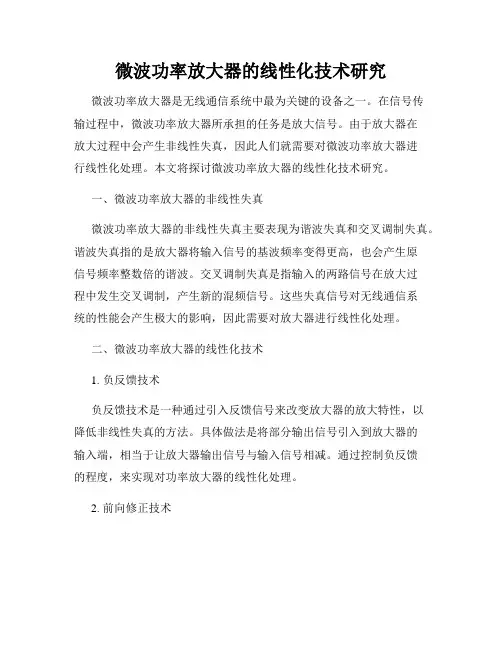 微波功率放大器的线性化技术研究

微波功率放大器是无线通信系统中最为关键的设备之一。在信号传输过程中，微波功率放大器所承担的任务是放大信号。由于放大器在放大过程中会产生非线性失真，因此人们就需要对微波功率放大器进行线性化处理。本文将探讨微波功率放大器的线性化技术研究。

一、微波功率放大器的非线性失真

微波功率放大器的非线性失真主要表现为谐波失真和交叉调制失真。谐波失真指的是放大器将输入信号的基波频率变得更高，也会产生原信号频率整数倍的谐波。交叉调制失真是指输入的两路信号在放大过程中发生交叉调制，产生新的混频信号。这些失真信号对无线通信系统的性能会产生极大的影响，因此需要对放大器进行线性化处理。

二、微波功率放大器的线性化技术

1. 负反馈技术

负反馈技术是一种通过引入反馈信号来改变放大器的放大特性，以降低非线性失真的方法。具体做法是将部分输出信号引入到放大器的输入端，相当于让放大器输出信号与输入信号相减。通过控制负反馈的程度，来实现对功率放大器的线性化处理。

2. 前向修正技术